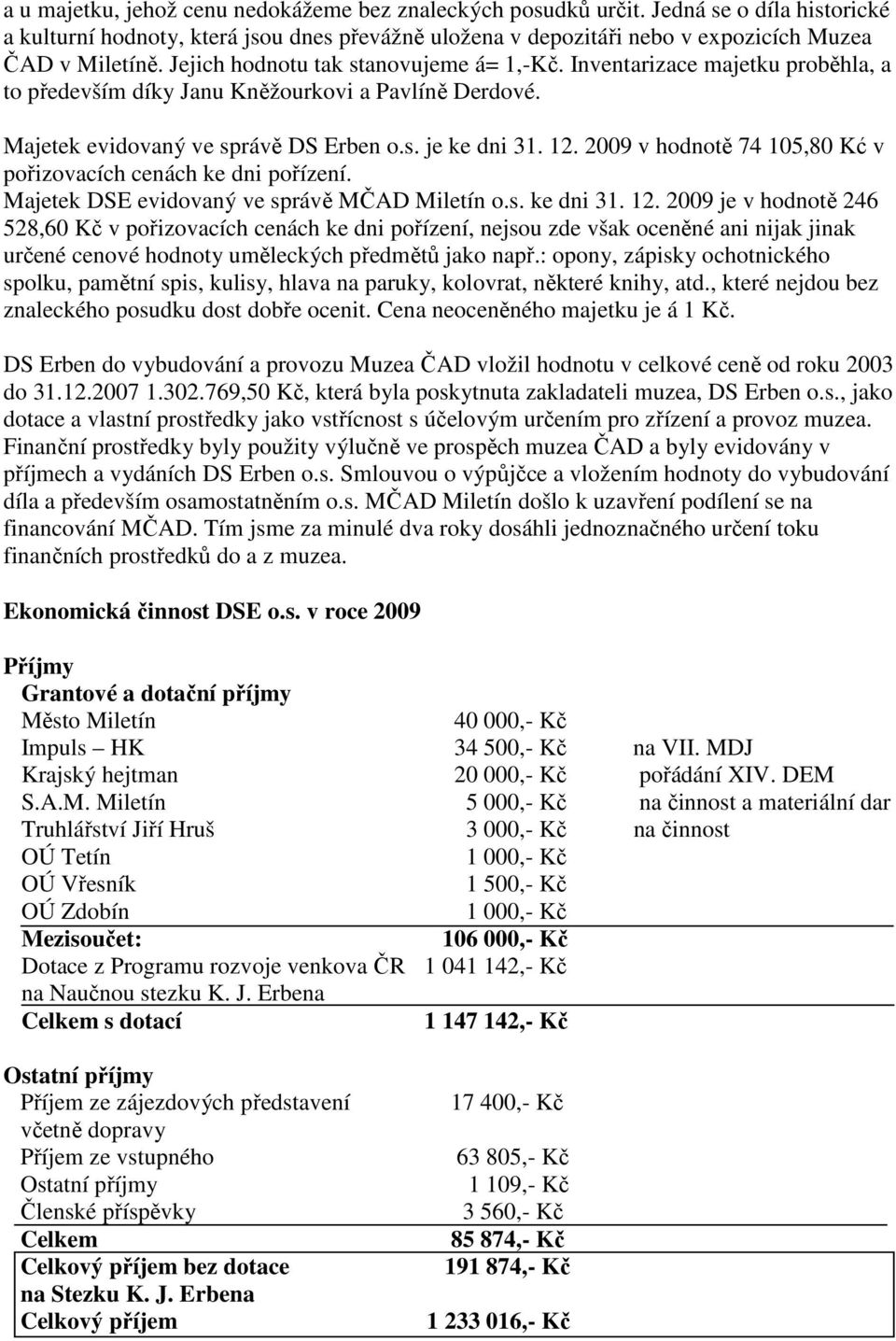 a u majetku, jehož cenu nedokážeme bez znaleckých posudků určit. Jedná se o díla historické a kulturní hodnoty, která jsou dnes převážně uložena v depozitáři nebo v expozicích Muzea ČAD v Miletíně. Jejich hodnotu tak stanovujeme á= 1,-Kč. Inventarizace majetku proběhla, a to především díky Janu Kněžourkovi a Pavlíně Derdové.

Majetek evidovaný ve správě DS Erben o.s. je ke dni 31. 12. 2009 v hodnotě 74 105,80 Kć v pořizovacích cenách ke dni pořízení.
Majetek DSE evidovaný ve správě MČAD Miletín o.s. ke dni 31. 12. 2009 je v hodnotě 246 528,60 Kč v pořizovacích cenách ke dni pořízení, nejsou zde však oceněné ani nijak jinak určené cenové hodnoty uměleckých předmětů jako např.: opony, zápisky ochotnického spolku, pamětní spis, kulisy, hlava na paruky, kolovrat, některé knihy, atd., které nejdou bez znaleckého posudku dost dobře ocenit. Cena neoceněného majetku je á 1 Kč.

DS Erben do vybudování a provozu Muzea ČAD vložil hodnotu v celkové ceně od roku 2003 do 31.12.2007 1.302.769,50 Kč, která byla poskytnuta zakladateli muzea, DS Erben o.s., jako dotace a vlastní prostředky jako vstřícnost s účelovým určením pro zřízení a provoz muzea. Finanční prostředky byly použity výlučně ve prospěch muzea ČAD a byly evidovány v příjmech a vydáních DS Erben o.s. Smlouvou o výpůjčce a vložením hodnoty do vybudování díla a především osamostatněním o.s. MČAD Miletín došlo k uzavření podílení se na financování MČAD. Tím jsme za minulé dva roky dosáhli jednoznačného určení toku finančních prostředků do a z muzea.

Ekonomická činnost DSE o.s. v roce 2009

Příjmy
Grantové a dotační příjmy

| | | |
|---|---|---|
| Město Miletín | 40 000,- Kč | |
| Impuls – HK | 34 500,- Kč | na VII. MDJ |
| Krajský hejtman | 20 000,- Kč | pořádání XIV. DEM |
| S.A.M. Miletín | 5 000,- Kč | na činnost a materiální dar |
| Truhlářství Jiří Hruš | 3 000,- Kč | na činnost |
| OÚ Tetín | 1 000,- Kč | |
| OÚ Vřesník | 1 500,- Kč | |
| OÚ Zdobín | 1 000,- Kč | |
| Mezisoučet: | 106 000,- Kč | |
| Dotace z Programu rozvoje venkova ČR na Naučnou stezku K. J. Erbena | 1 041 142,- Kč | |
| Celkem s dotací | 1 147 142,- Kč | |

Ostatní příjmy

| | |
|---|---|
| Příjem ze zájezdových představení včetně dopravy | 17 400,- Kč |
| Příjem ze vstupného | 63 805,- Kč |
| Ostatní příjmy | 1 109,- Kč |
| Členské příspěvky | 3 560,- Kč |
| Celkem | 85 874,- Kč |
| Celkový příjem bez dotace na Stezku K. J. Erbena | 191 874,- Kč |
| Celkový příjem | 1 233 016,- Kč |